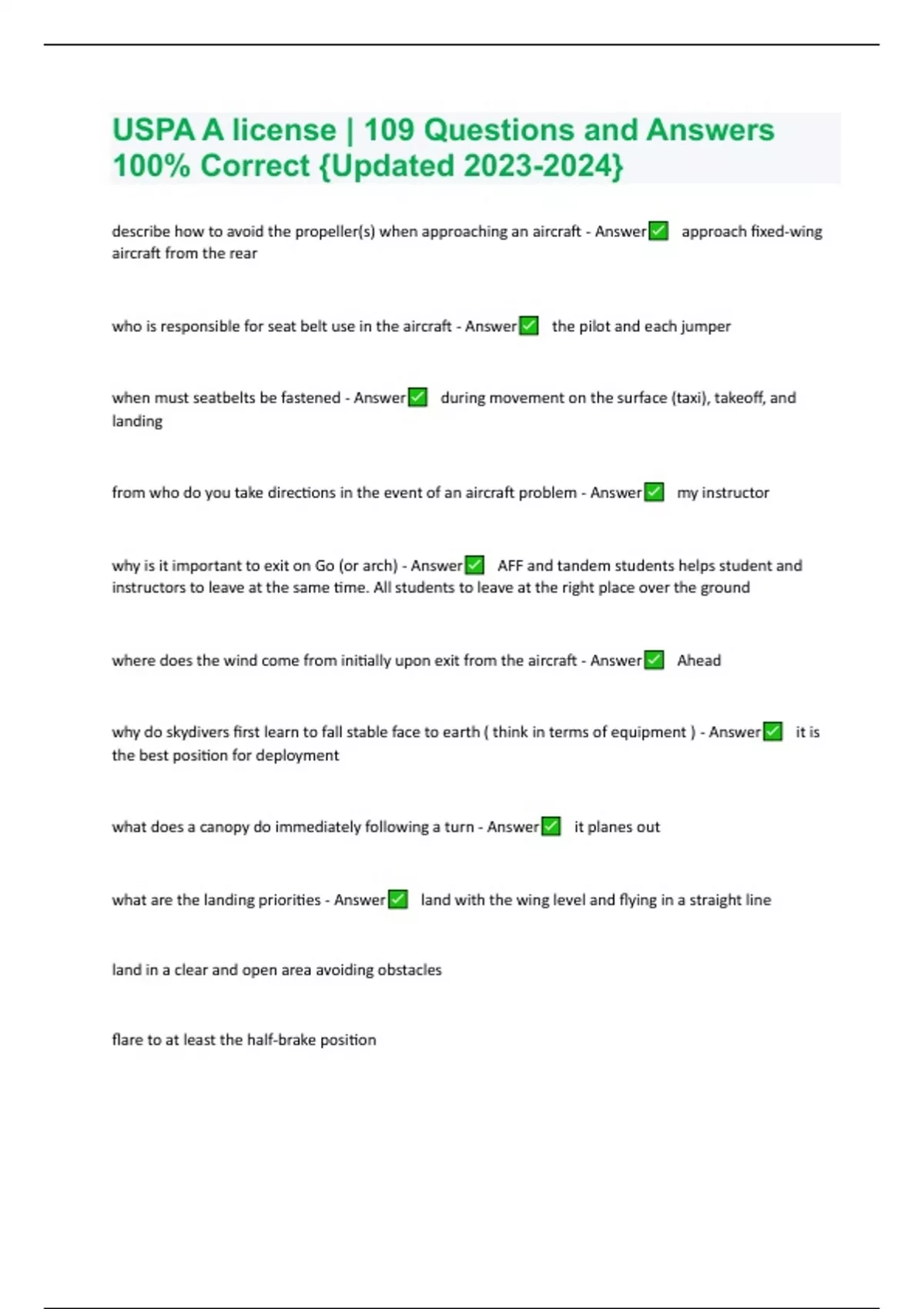 USPA A license | 109 Questions and Answers 100% Correct {Updated 2023-2024}

describe how to avoid the propeller(s) when approaching an aircraft - Answer✅ approach fixed-wing aircraft from the rear

who is responsible for seat belt use in the aircraft - Answer✅ the pilot and each jumper

when must seatbelts be fastened - Answer✅ during movement on the surface (taxi), takeoff, and landing

from who do you take directions in the event of an aircraft problem - Answer✅ my instructor

why is it important to exit on Go (or arch) - Answer✅ AFF and tandem students helps student and instructors to leave at the same time. All students to leave at the right place over the ground

where does the wind come from initially upon exit from the aircraft - Answer✅ Ahead

why do skydivers first learn to fall stable face to earth ( think in terms of equipment ) - Answer✅ it is the best position for deployment

what does a canopy do immediately following a turn - Answer✅ it planes out

what are the landing priorities - Answer✅ land with the wing level and flying in a straight line

land in a clear and open area avoiding obstacles

flare to at least the half-brake position